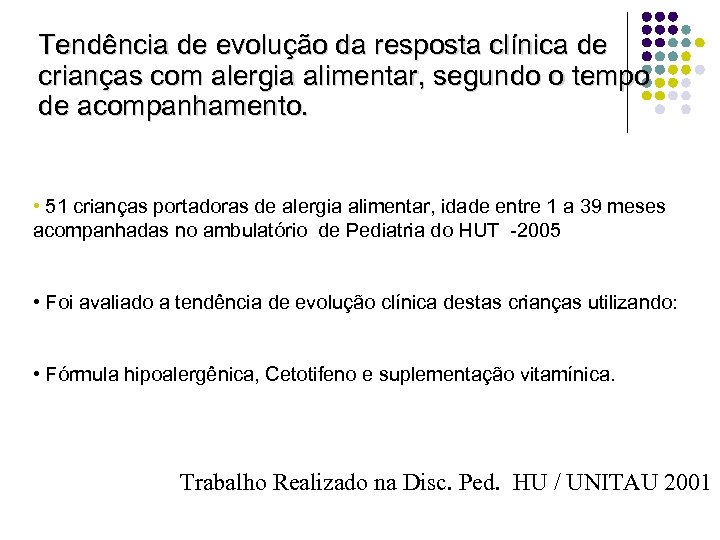 Tendência de evolução da resposta clínica de crianças com alergia alimentar, segundo o tempo de acompanhamento.

• 51 crianças portadoras de alergia alimentar, idade entre 1 a 39 meses acompanhadas no ambulatório de Pediatria do HUT -2005

• Foi avaliado a tendência de evolução clínica destas crianças utilizando:

• Fórmula hipoalergênica, Cetotifeno e suplementação vitamínica.

Trabalho Realizado na Disc. Ped. HU / UNITAU 2001